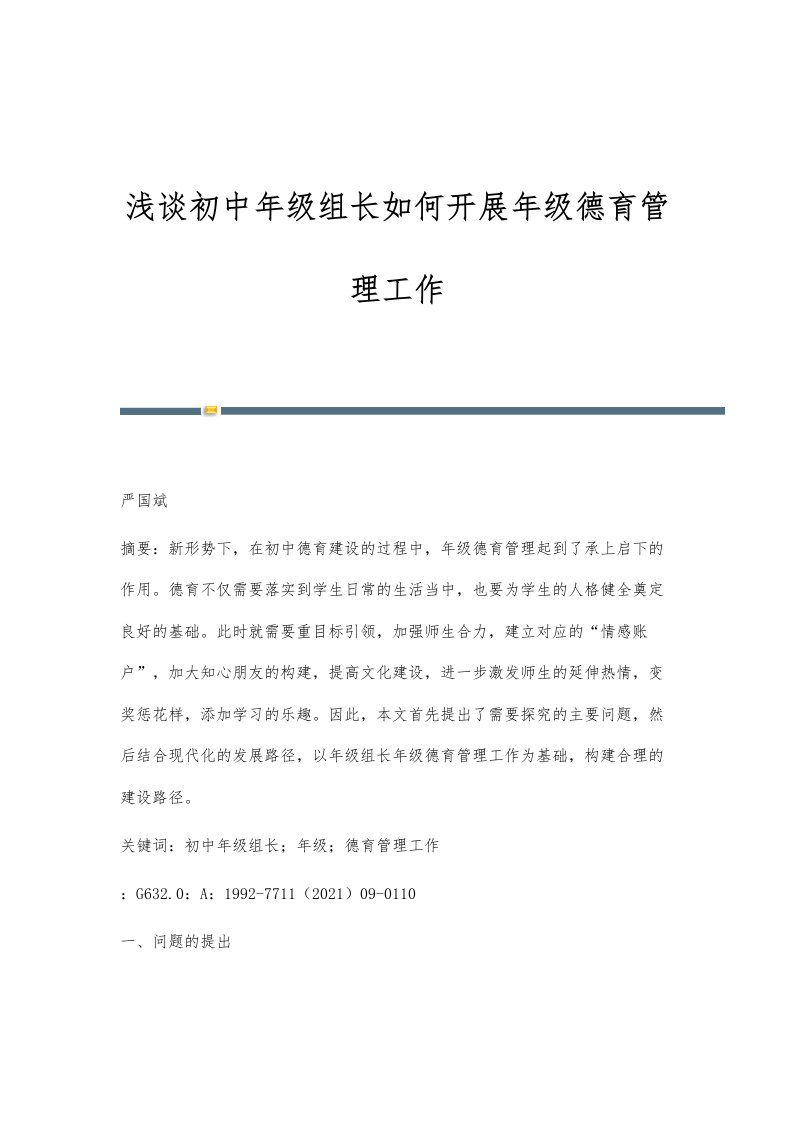 浅谈初中年级组长如何开展年级德育管理工作

严国斌

摘要：新形势下，在初中德育建设的过程中，年级德育管理起到了承上启下的作用。德育不仅需要落实到学生日常的生活当中，也要为学生的人格健全奠定良好的基础。此时就需要重目标引领，加强师生合力，建立对应的“情感账户”，加大知心朋友的构建，提高文化建设，进一步激发师生的延伸热情，变奖惩花样，添加学习的乐趣。因此，本文首先提出了需要探究的主要问题，然后结合现代化的发展路径，以年级组长年级德育管理工作为基础，构建合理的建设路径。

关键词：初中年级组长；年级；德育管理工作

：G632.0：A：1992-7711（2021）09-0110

一、问题的提出